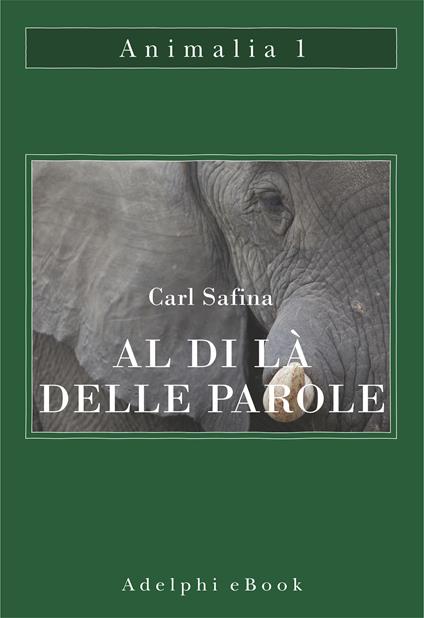 Animalia 1

Carl Safina

AL DI LÀ
DELLE PAROLE

Adelphi eBook